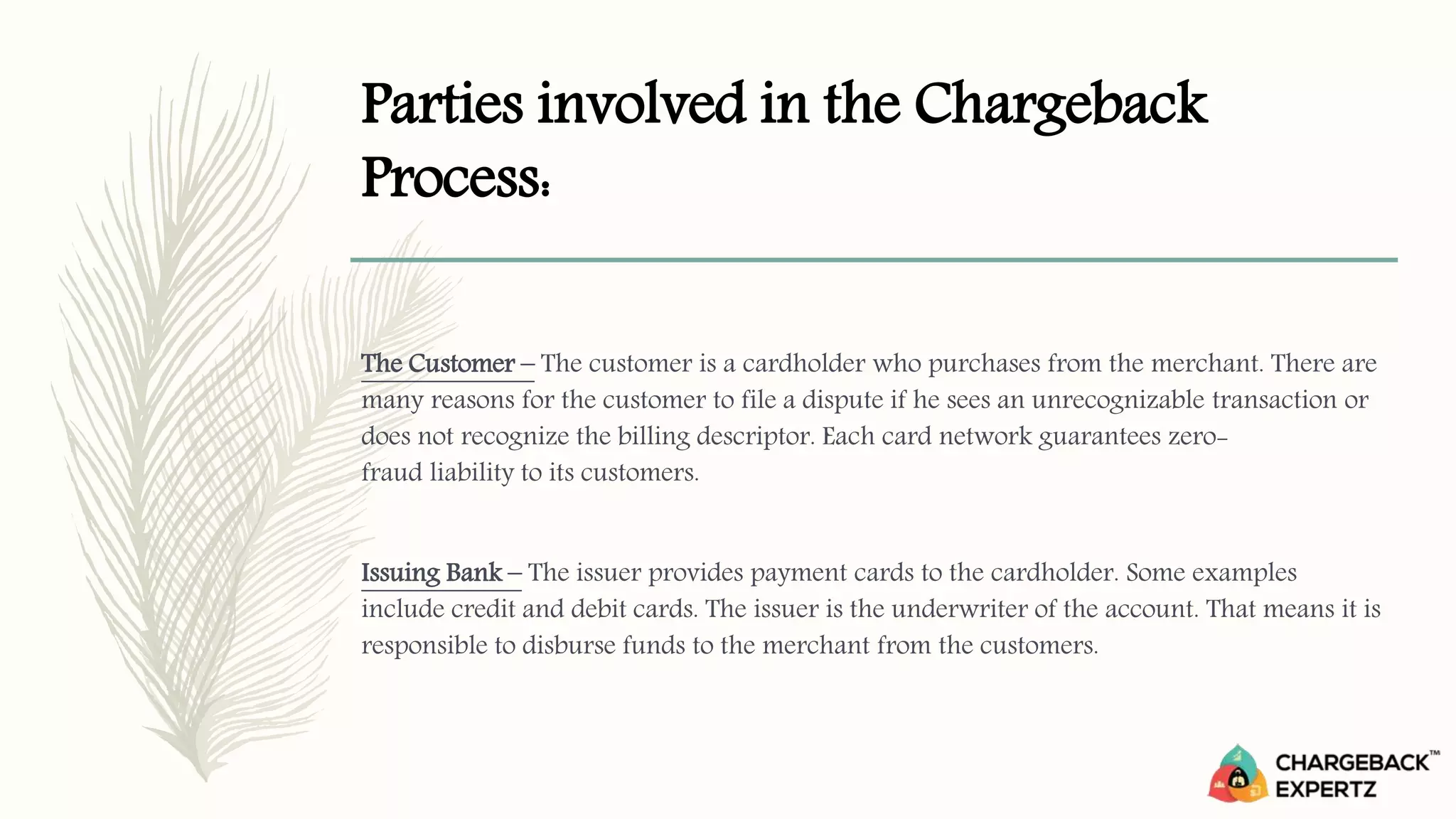 Parties involved in the Chargeback Process:

The Customer – The customer is a cardholder who purchases from the merchant. There are many reasons for the customer to file a dispute if he sees an unrecognizable transaction or does not recognize the billing descriptor. Each card network guarantees zero-fraud liability to its customers.

Issuing Bank – The issuer provides payment cards to the cardholder. Some examples include credit and debit cards. The issuer is the underwriter of the account. That means it is responsible to disburse funds to the merchant from the customers.

CHARGEBACK™ EXPERTZ